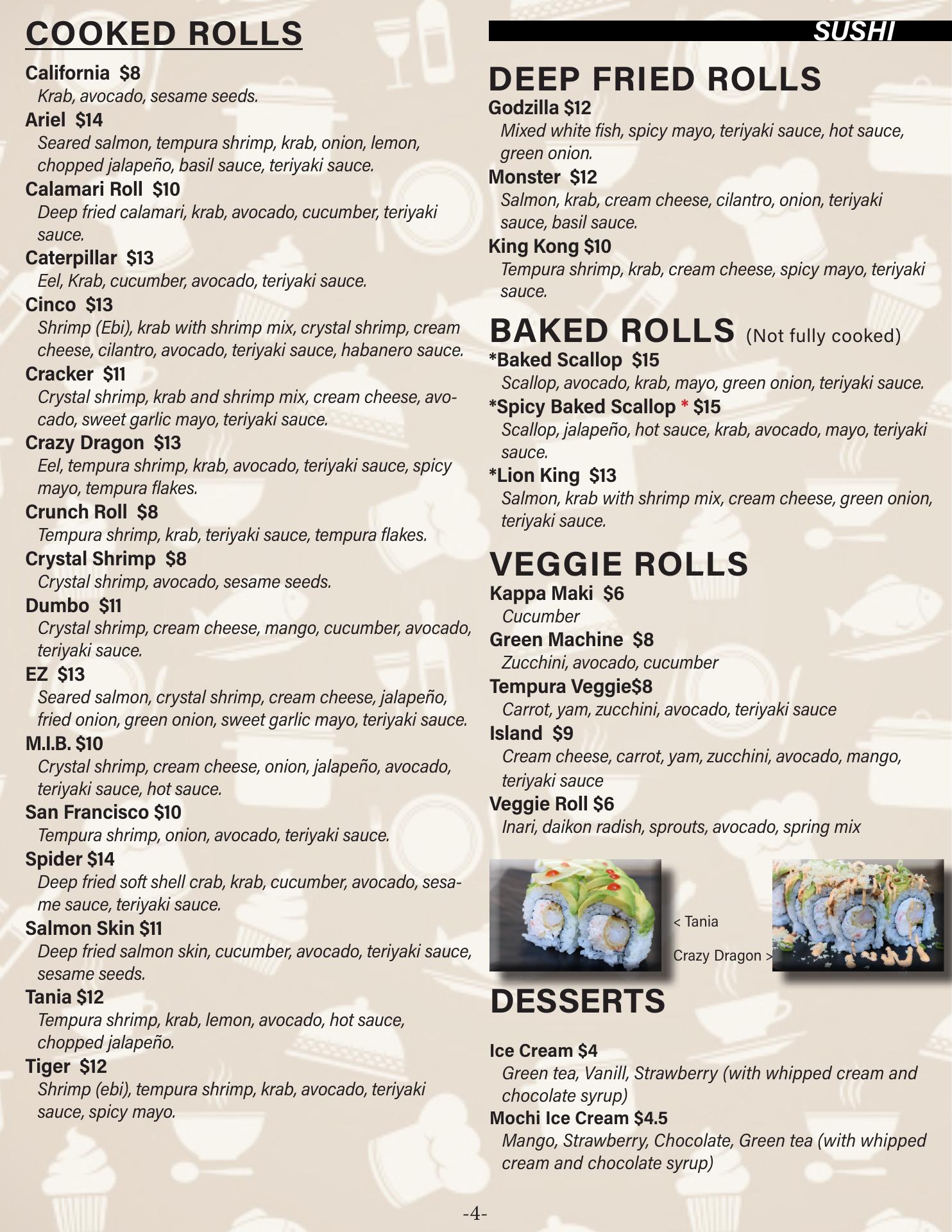 COOKED ROLLS

California $8
Krab, avocado, sesame seeds.
Ariel $14
Seared salmon, tempura shrimp, krab, onion, lemon, chopped jalapeño, basil sauce, teriyaki sauce.
Calamari Roll $10
Deep fried calamari, krab, avocado, cucumber, teriyaki sauce.
Caterpillar $13
Eel, Krab, cucumber, avocado, teriyaki sauce.
Cinco $13
Shrimp (Ebi), krab with shrimp mix, crystal shrimp, cream cheese, cilantro, avocado, teriyaki sauce, habanero sauce.
Cracker $11
Crystal shrimp, krab and shrimp mix, cream cheese, avocado, sweet garlic mayo, teriyaki sauce.
Crazy Dragon $13
Eel, tempura shrimp, krab, avocado, teriyaki sauce, spicy mayo, tempura flakes.
Crunch Roll $8
Tempura shrimp, krab, teriyaki sauce, tempura flakes.
Crystal Shrimp $8
Crystal shrimp, avocado, sesame seeds.
Dumbo $11
Crystal shrimp, cream cheese, mango, cucumber, avocado, teriyaki sauce.
EZ $13
Seared salmon, crystal shrimp, cream cheese, jalapeño, fried onion, green onion, sweet garlic mayo, teriyaki sauce.
M.I.B. $10
Crystal shrimp, cream cheese, onion, jalapeño, avocado, teriyaki sauce, hot sauce.
San Francisco $10
Tempura shrimp, onion, avocado, teriyaki sauce.
Spider $14
Deep fried soft shell crab, krab, cucumber, avocado, sesame sauce, teriyaki sauce.
Salmon Skin $11
Deep fried salmon skin, cucumber, avocado, teriyaki sauce, sesame seeds.
Tania $12
Tempura shrimp, krab, lemon, avocado, hot sauce, chopped jalapeño.
Tiger $12
Shrimp (ebi), tempura shrimp, krab, avocado, teriyaki sauce, spicy mayo.

SUSHI

DEEP FRIED ROLLS
Godzilla $12
Mixed white fish, spicy mayo, teriyaki sauce, hot sauce, green onion.
Monster $12
Salmon, krab, cream cheese, cilantro, onion, teriyaki sauce, basil sauce.
King Kong $10
Tempura shrimp, krab, cream cheese, spicy mayo, teriyaki sauce.

BAKED ROLLS (Not fully cooked)
*Baked Scallop $15
Scallop, avocado, krab, mayo, green onion, teriyaki sauce.
*Spicy Baked Scallop * $15
Scallop, jalapeño, hot sauce, krab, avocado, mayo, teriyaki sauce.
*Lion King $13
Salmon, krab with shrimp mix, cream cheese, green onion, teriyaki sauce.

VEGGIE ROLLS
Kappa Maki $6
Cucumber
Green Machine $8
Zucchini, avocado, cucumber
Tempura Veggie$8
Carrot, yam, zucchini, avocado, teriyaki sauce
Island $9
Cream cheese, carrot, yam, zucchini, avocado, mango, teriyaki sauce
Veggie Roll $6
Inari, daikon radish, sprouts, avocado, spring mix

< Tania
Crazy Dragon >

DESSERTS

Ice Cream $4
Green tea, Vanill, Strawberry (with whipped cream and chocolate syrup)
Mochi Ice Cream $4.5
Mango, Strawberry, Chocolate, Green tea (with whipped cream and chocolate syrup)

-4-